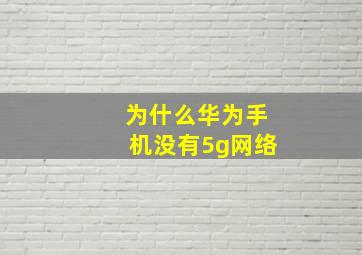 为什么华为手机没有5g网络